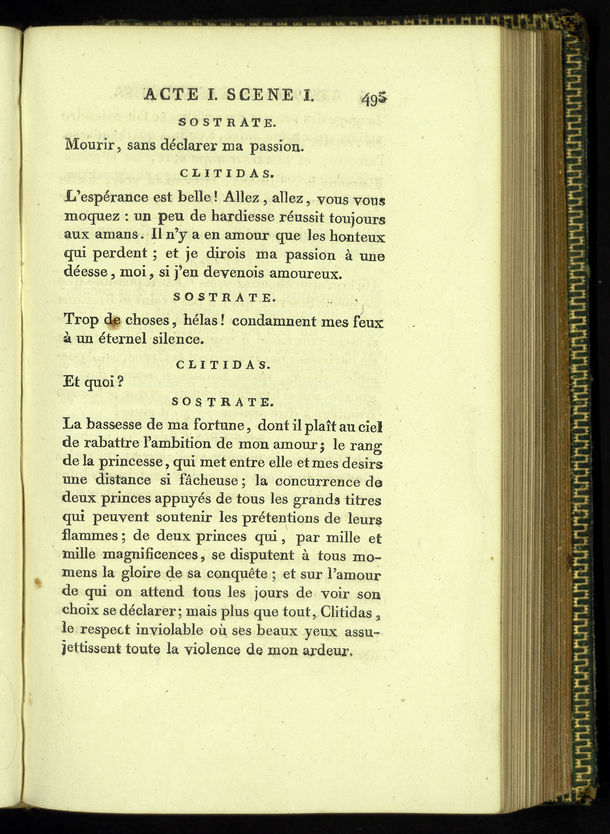 ACTE I. SCENE I. 495

SOSTRATE.

Mourir, sans déclarer ma passion.

CLITIDAS.

L'espérance est belle! Allez, allez, vous vous moquez : un peu de hardiesse réussit toujours aux amans. Il n'y a en amour que les honteux qui perdent ; et je dirois ma passion à une déesse, moi, si j'en devenois amoureux.

SOSTRATE.

Trop de choses, hélas! condamnent mes feux à un éternel silence.

CLITIDAS.

Et quoi?

SOSTRATE.

La bassesse de ma fortune, dont il plaît au ciel de rabattre l'ambition de mon amour; le rang de la princesse, qui met entre elle et mes desirs une distance si fâcheuse; la concurrence de deux princes appuyés de tous les grands titres qui peuvent soutenir les prétentions de leurs flammes; de deux princes qui, par mille et mille magnificences, se disputent à tous momens la gloire de sa conquête ; et sur l'amour de qui on attend tous les jours de voir son choix se déclarer; mais plus que tout, Clitidas, le respect inviolable où ses beaux yeux assujettissent toute la violence de mon ardeur.